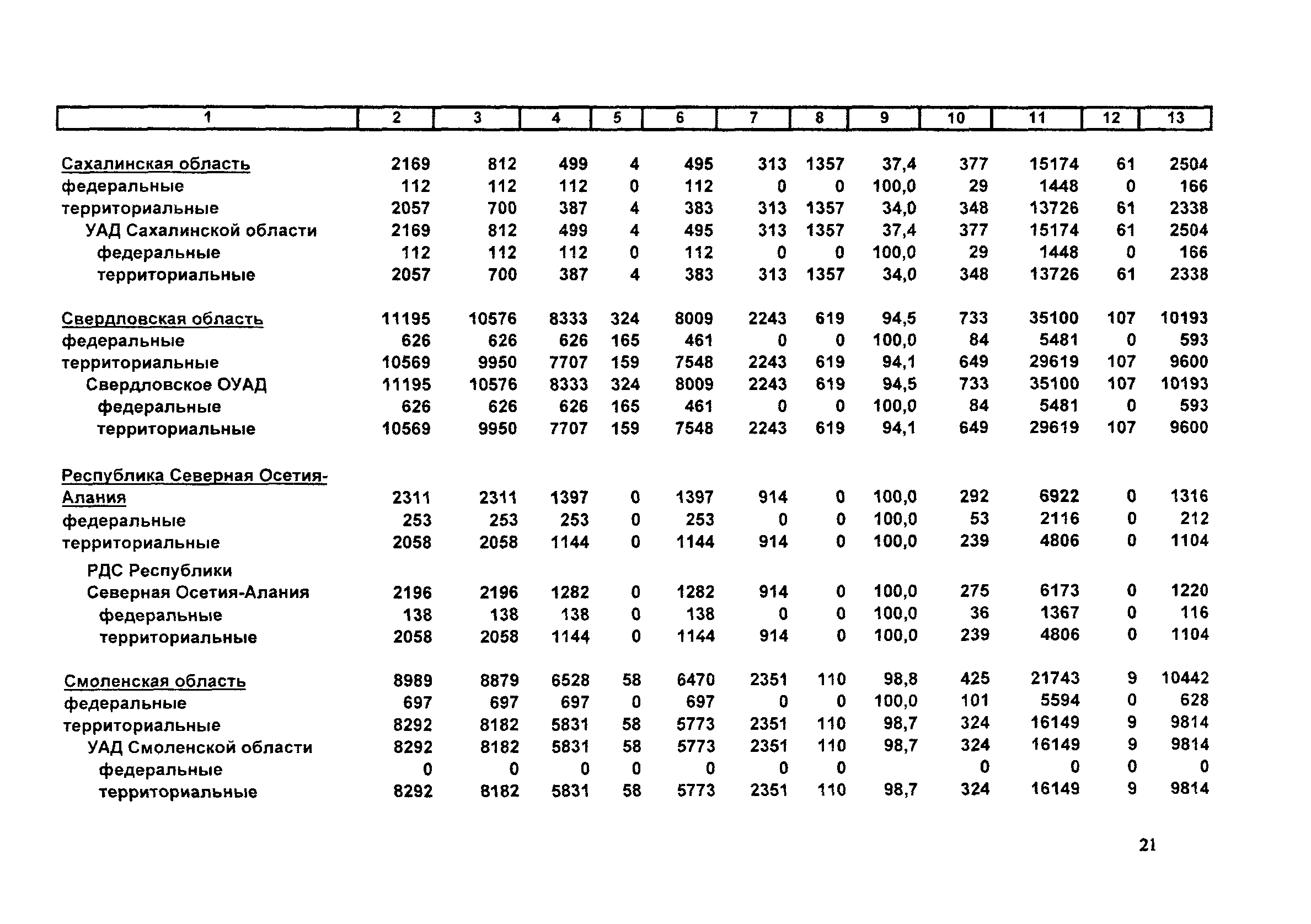 | 1 | 2 | 3 | 4 | 5 | 6 | 7 | 8 | 9 | 10 | 11 | 12 | 13 |
|---|---|---|---|---|---|---|---|---|---|---|---|---|
| Сахалинская область | 2169 | 812 | 499 | 4 | 495 | 313 | 1357 | 37,4 | 377 | 15174 | 61 | 2504 |
| федеральные | 112 | 112 | 112 | 0 | 112 | 0 | 0 | 100,0 | 29 | 1448 | 0 | 166 |
| территориальные | 2057 | 700 | 387 | 4 | 383 | 313 | 1357 | 34,0 | 348 | 13726 | 61 | 2338 |
| УАД Сахалинской области | 2169 | 812 | 499 | 4 | 495 | 313 | 1357 | 37,4 | 377 | 15174 | 61 | 2504 |
| федеральные | 112 | 112 | 112 | 0 | 112 | 0 | 0 | 100,0 | 29 | 1448 | 0 | 166 |
| территориальные | 2057 | 700 | 387 | 4 | 383 | 313 | 1357 | 34,0 | 348 | 13726 | 61 | 2338 |
| Свердловская область | 11195 | 10576 | 8333 | 324 | 8009 | 2243 | 619 | 94,5 | 733 | 35100 | 107 | 10193 |
| федеральные | 626 | 626 | 626 | 165 | 461 | 0 | 0 | 100,0 | 84 | 5481 | 0 | 593 |
| территориальные | 10569 | 9950 | 7707 | 159 | 7548 | 2243 | 619 | 94,1 | 649 | 29619 | 107 | 9600 |
| Свердловское ОУАД | 11195 | 10576 | 8333 | 324 | 8009 | 2243 | 619 | 94,5 | 733 | 35100 | 107 | 10193 |
| федеральные | 626 | 626 | 626 | 165 | 461 | 0 | 0 | 100,0 | 84 | 5481 | 0 | 593 |
| территориальные | 10569 | 9950 | 7707 | 159 | 7548 | 2243 | 619 | 94,1 | 649 | 29619 | 107 | 9600 |
| Республика Северная Осетия-Алания | 2311 | 2311 | 1397 | 0 | 1397 | 914 | 0 | 100,0 | 292 | 6922 | 0 | 1316 |
| федеральные | 253 | 253 | 253 | 0 | 253 | 0 | 0 | 100,0 | 53 | 2116 | 0 | 212 |
| территориальные | 2058 | 2058 | 1144 | 0 | 1144 | 914 | 0 | 100,0 | 239 | 4806 | 0 | 1104 |
| РДС Республики Северная Осетия-Алания | 2196 | 2196 | 1282 | 0 | 1282 | 914 | 0 | 100,0 | 275 | 6173 | 0 | 1220 |
| федеральные | 138 | 138 | 138 | 0 | 138 | 0 | 0 | 100,0 | 36 | 1367 | 0 | 116 |
| территориальные | 2058 | 2058 | 1144 | 0 | 1144 | 914 | 0 | 100,0 | 239 | 4806 | 0 | 1104 |
| Смоленская область | 8989 | 8879 | 6528 | 58 | 6470 | 2351 | 110 | 98,8 | 425 | 21743 | 9 | 10442 |
| федеральные | 697 | 697 | 697 | 0 | 697 | 0 | 0 | 100,0 | 101 | 5594 | 0 | 628 |
| территориальные | 8292 | 8182 | 5831 | 58 | 5773 | 2351 | 110 | 98,7 | 324 | 16149 | 9 | 9814 |
| УАД Смоленской области | 8292 | 8182 | 5831 | 58 | 5773 | 2351 | 110 | 98,7 | 324 | 16149 | 9 | 9814 |
| федеральные | 0 | 0 | 0 | 0 | 0 | 0 | 0 |  | 0 | 0 | 0 | 0 |
| территориальные | 8292 | 8182 | 5831 | 58 | 5773 | 2351 | 110 | 98,7 | 324 | 16149 | 9 | 9814 |

21